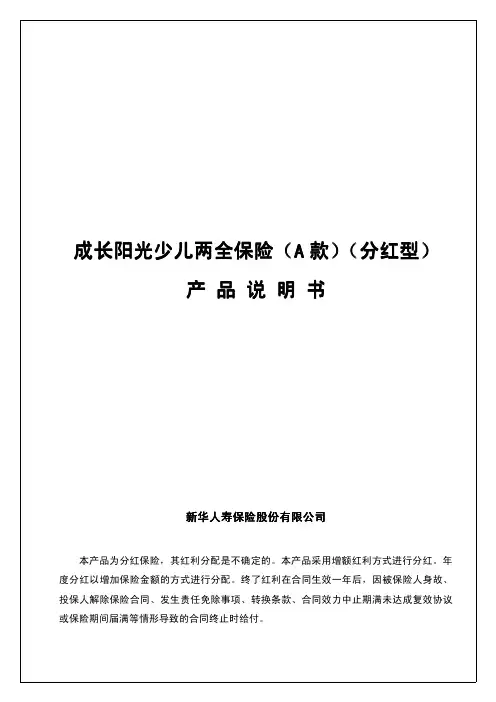 成长阳光少儿两全保险（A款）（分红型）

产 品 说 明 书

新华人寿保险股份有限公司

本产品为分红保险，其红利分配是不确定的。本产品采用增额红利方式进行分红。年度分红以增加保险金额的方式进行分配。终了红利在合同生效一年后，因被保险人身故、投保人解除保险合同、发生责任免除事项、转换条款、合同效力中止期满未达成复效协议或保险期间届满等情形导致的合同终止时给付。